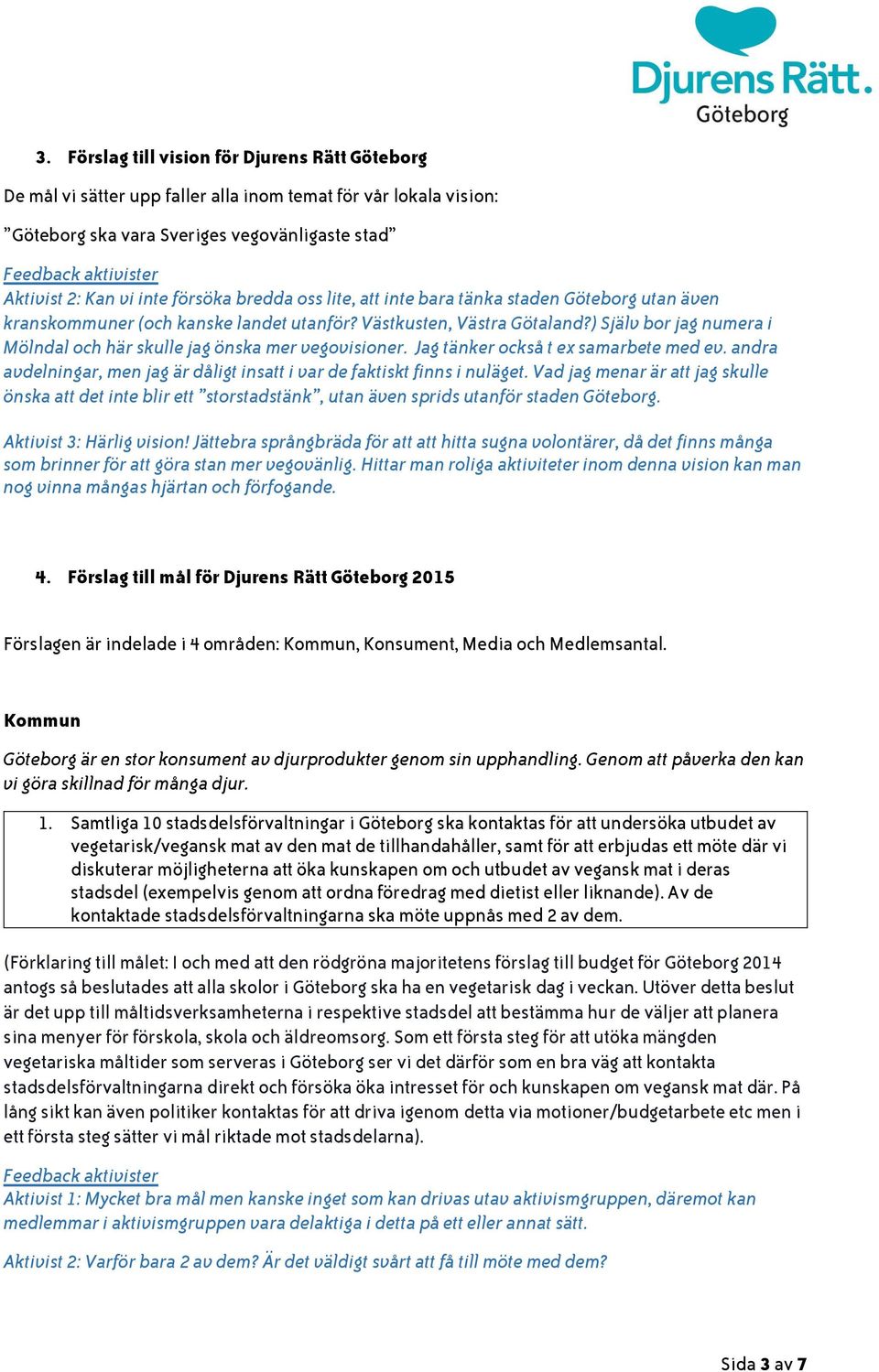 Djurens Rätt.
Göteborg

3. Förslag till vision för Djurens Rätt Göteborg

De mål vi sätter upp faller alla inom temat för vår lokala vision:

”Göteborg ska vara Sveriges vegovänligaste stad”

Feedback aktivister
Aktivist 2: Kan vi inte försöka bredda oss lite, att inte bara tänka staden Göteborg utan även kranskommuner (och kanske landet utanför? Västkusten, Västra Götaland?) Själv bor jag numera i Mölndal och här skulle jag önska mer vegovisioner. Jag tänker också t ex samarbete med ev. andra avdelningar, men jag är dåligt insatt i var de faktiskt finns i nuläget. Vad jag menar är att jag skulle önska att det inte blir ett ”storstadstänk”, utan även sprids utanför staden Göteborg.

Aktivist 3: Härlig vision! Jättebra språngbräda för att att hitta sugna volontärer, då det finns många som brinner för att göra stan mer vegovänlig. Hittar man roliga aktiviteter inom denna vision kan man nog vinna mångas hjärtan och förfogande.

4. Förslag till mål för Djurens Rätt Göteborg 2015

Förslagen är indelade i 4 områden: Kommun, Konsument, Media och Medlemsantal.

Kommun

Göteborg är en stor konsument av djurprodukter genom sin upphandling. Genom att påverka den kan vi göra skillnad för många djur.

1. Samtliga 10 stadsdelsförvaltningar i Göteborg ska kontaktas för att undersöka utbudet av vegetarisk/vegansk mat av den mat de tillhandahåller, samt för att erbjudas ett möte där vi diskuterar möjligheterna att öka kunskapen om och utbudet av vegansk mat i deras stadsdel (exempelvis genom att ordna föredrag med dietist eller liknande). Av de kontaktade stadsdelsförvaltningarna ska möte uppnås med 2 av dem.

(Förklaring till målet: I och med att den rödgröna majoritetens förslag till budget för Göteborg 2014 antogs så beslutades att alla skolor i Göteborg ska ha en vegetarisk dag i veckan. Utöver detta beslut är det upp till måltidsverksamheterna i respektive stadsdel att bestämma hur de väljer att planera sina menyer för förskola, skola och äldreomsorg. Som ett första steg för att utöka mängden vegetariska måltider som serveras i Göteborg ser vi det därför som en bra väg att kontakta stadsdelsförvaltningarna direkt och försöka öka intresset för och kunskapen om vegansk mat där. På lång sikt kan även politiker kontaktas för att driva igenom detta via motioner/budgetarbete etc men i ett första steg sätter vi mål riktade mot stadsdelarna).

Feedback aktivister
Aktivist 1: Mycket bra mål men kanske inget som kan drivas utav aktivismgruppen, däremot kan medlemmar i aktivismgruppen vara delaktiga i detta på ett eller annat sätt.

Aktivist 2: Varför bara 2 av dem? Är det väldigt svårt att få till möte med dem?

Sida 3 av 7